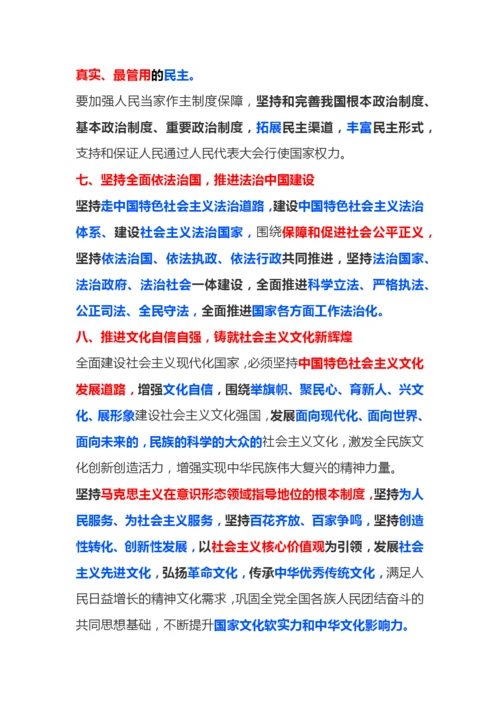 真实、最管用的民主。

要加强人民当家作主制度保障，坚持和完善我国根本政治制度、基本政治制度、重要政治制度，拓展民主渠道，丰富民主形式，支持和保证人民通过人民代表大会行使国家权力。

七、坚持全面依法治国，推进法治中国建设

坚持走中国特色社会主义法治道路，建设中国特色社会主义法治体系、建设社会主义法治国家，围绕保障和促进社会公平正义，坚持依法治国、依法执政、依法行政共同推进，坚持法治国家、法治政府、法治社会一体建设，全面推进科学立法、严格执法、公正司法、全民守法，全面推进国家各方面工作法治化。

八、推进文化自信自强，铸就社会主义文化新辉煌

全面建设社会主义现代化国家，必须坚持中国特色社会主义文化发展道路，增强文化自信，围绕举旗帜、聚民心、育新人、兴文化、展形象建设社会主义文化强国，发展面向现代化、面向世界、面向未来的，民族的科学的大众的社会主义文化，激发全民族文化创新创造活力，增强实现中华民族伟大复兴的精神力量。

坚持马克思主义在意识形态领域指导地位的根本制度，坚持为人民服务、为社会主义服务，坚持百花齐放、百家争鸣，坚持创造性转化、创新性发展，以社会主义核心价值观为引领，发展社会主义先进文化，弘扬革命文化，传承中华优秀传统文化，满足人民日益增长的精神文化需求，巩固全党全国各族人民团结奋斗的共同思想基础，不断提升国家文化软实力和中华文化影响力。